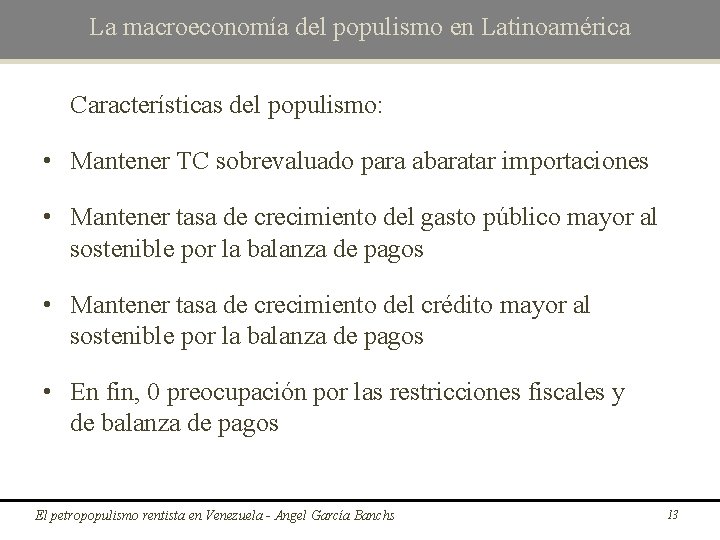 La macroeconomía del populismo en Latinoamérica

Características del populismo:

• Mantener TC sobrevaluado para abaratar importaciones

• Mantener tasa de crecimiento del gasto público mayor al sostenible por la balanza de pagos

• Mantener tasa de crecimiento del crédito mayor al sostenible por la balanza de pagos

• En fin, 0 preocupación por las restricciones fiscales y de balanza de pagos

El petropopulismo rentista en Venezuela - Angel García Banchs

13